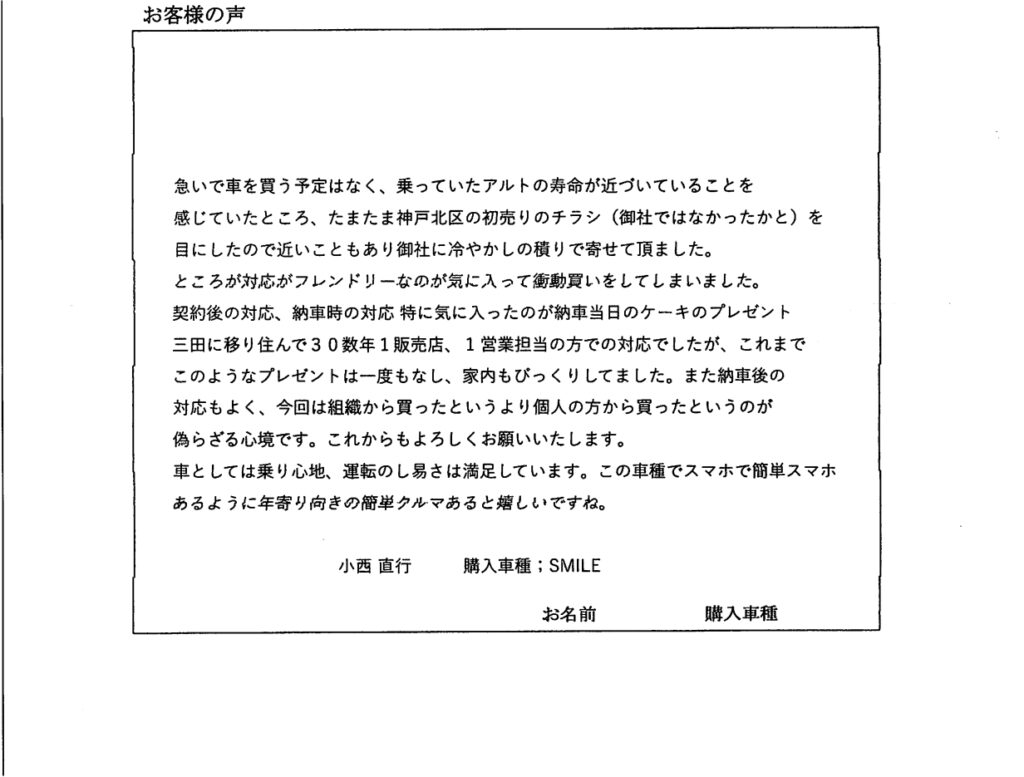 お客様の声

急いで車を買う予定はなく、乗っていたアルトの寿命が近づいていることを感じていたところ、たまたま神戸北区の初売りのチラシ（御社ではなかったかと）を目にしたので近いこともあり御社に冷やかしの積りで寄せて頂ました。
ところが対応がフレンドリーなのが気に入って衝動買いをしてしまいました。
契約後の対応、納車時の対応 特に気に入ったのが納車当日のケーキのプレゼント
三田に移り住んで３０数年１販売店、１営業担当の方での対応でしたが、これまでこのようなプレゼントは一度もなし、家内もびっくりしてました。また納車後の対応もよく、今回は組織から買ったというより個人の方から買ったというのが偽らざる心境です。これからもよろしくお願いいたします。
車としては乗り心地、運転のし易さは満足しています。この車種でスマホで簡単スマホあるように年寄り向きの簡単クルマあると嬉しいですね。

小西 直行　　購入車種；SMILE

お名前　　購入車種